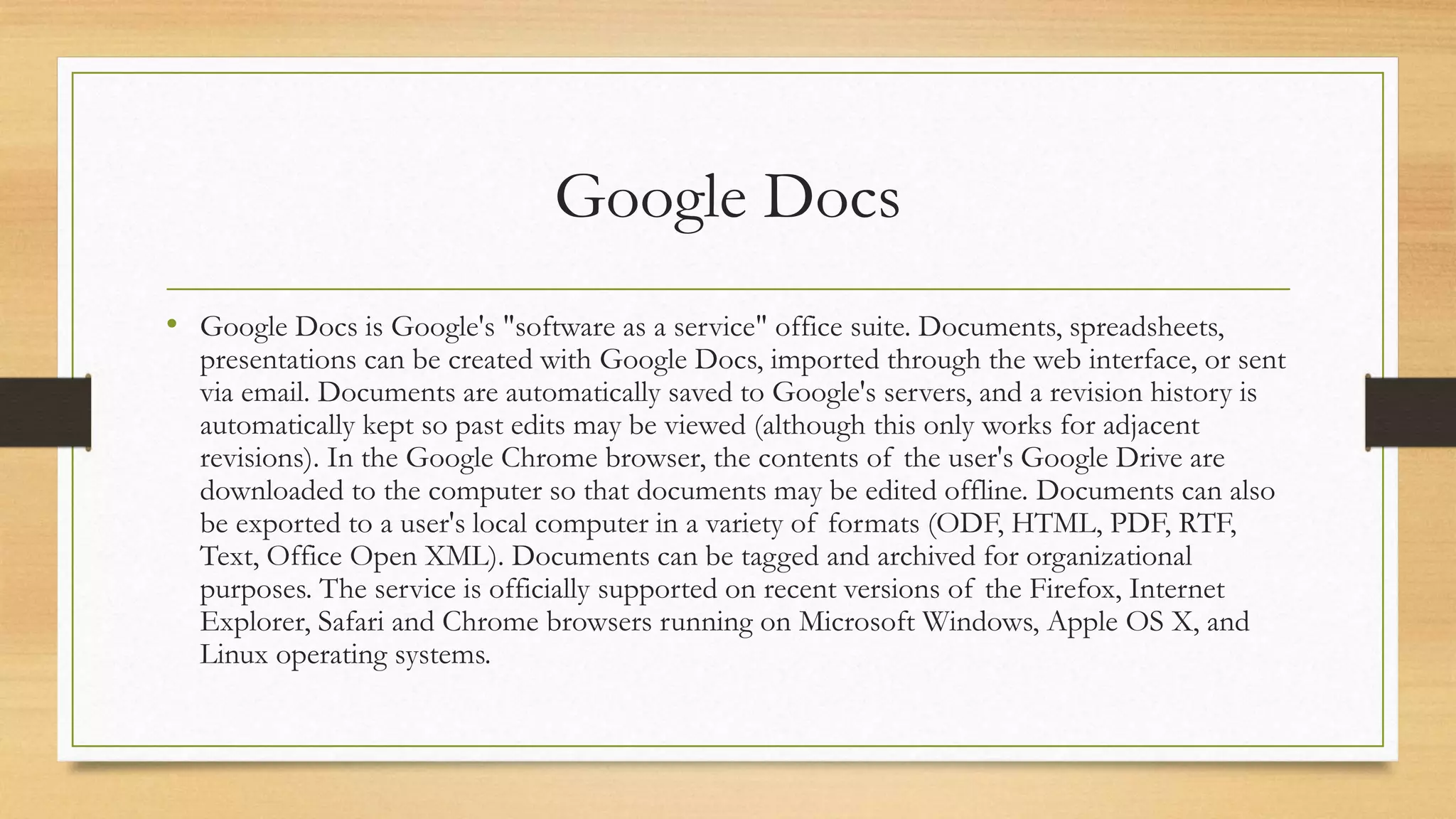 Google Docs

• Google Docs is Google's "software as a service" office suite. Documents, spreadsheets, presentations can be created with Google Docs, imported through the web interface, or sent via email. Documents are automatically saved to Google's servers, and a revision history is automatically kept so past edits may be viewed (although this only works for adjacent revisions). In the Google Chrome browser, the contents of the user's Google Drive are downloaded to the computer so that documents may be edited offline. Documents can also be exported to a user's local computer in a variety of formats (ODF, HTML, PDF, RTF, Text, Office Open XML). Documents can be tagged and archived for organizational purposes. The service is officially supported on recent versions of the Firefox, Internet Explorer, Safari and Chrome browsers running on Microsoft Windows, Apple OS X, and Linux operating systems.